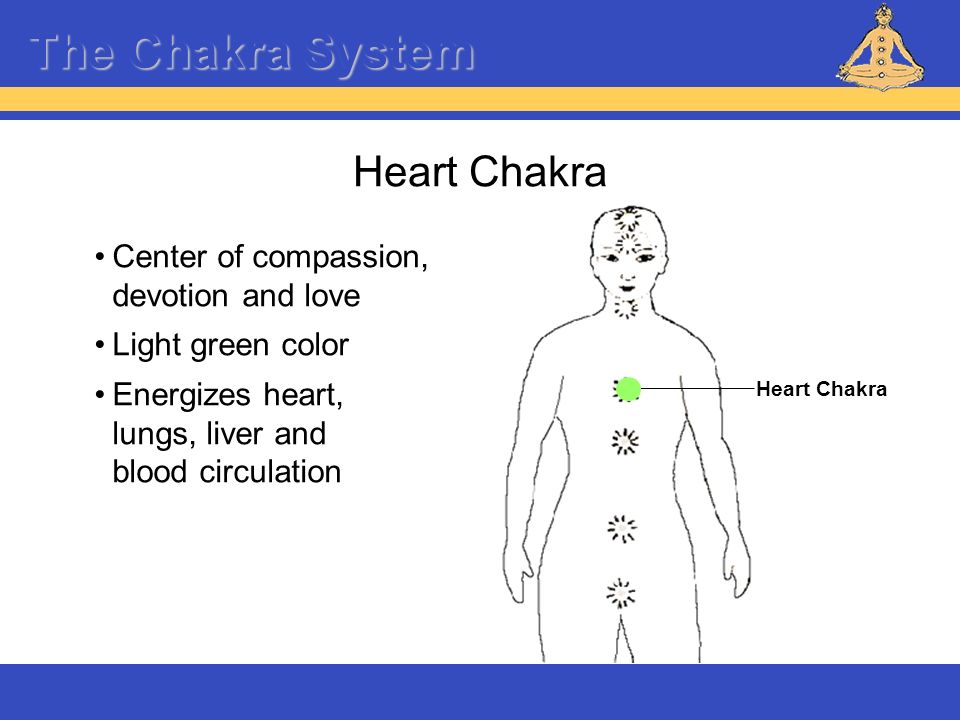 The Chakra System

Heart Chakra

• Center of compassion, devotion and love

• Light green color

• Energizes heart, lungs, liver and blood circulation

Heart Chakra